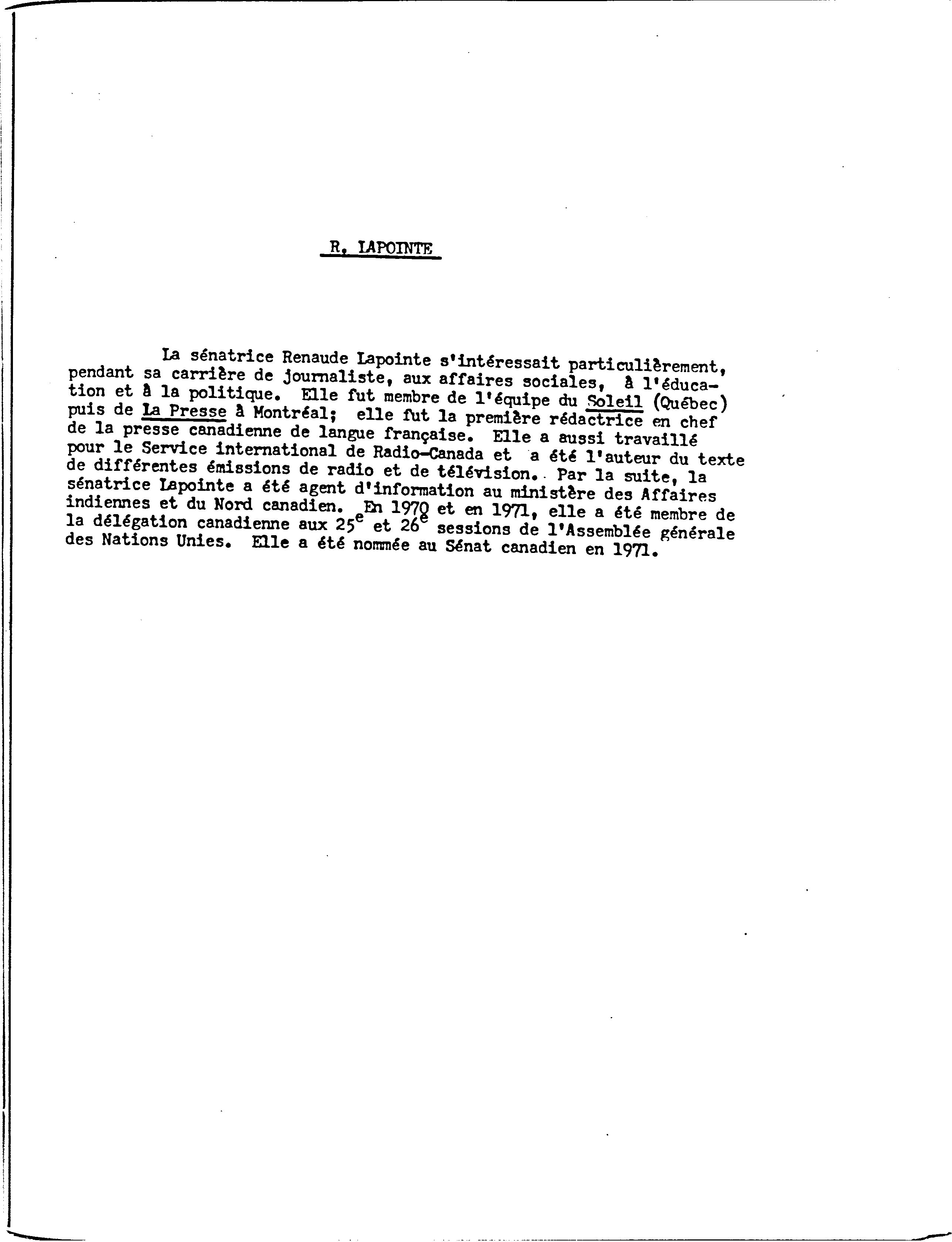 R. LAPOINTE

La sénatrice Renaude Lapointe s'intéressait particulièrement, pendant sa carrière de journaliste, aux affaires sociales, à l'éducation et à la politique. Elle fut membre de l'équipe du Soleil (Québec) puis de La Presse à Montréal; elle fut la première rédactrice en chef de la presse canadienne de langue française. Elle a aussi travaillé pour le Service international de Radio-Canada et a été l'auteur du texte de différentes émissions de radio et de télévision. Par la suite, la sénatrice Lapointe a été agent d'information au ministère des Affaires indiennes et du Nord canadien. En 1970 et en 1971, elle a été membre de la délégation canadienne aux $25^e$ et $26^e$ sessions de l'Assemblée générale des Nations Unies. Elle a été nommée au Sénat canadien en 1971.